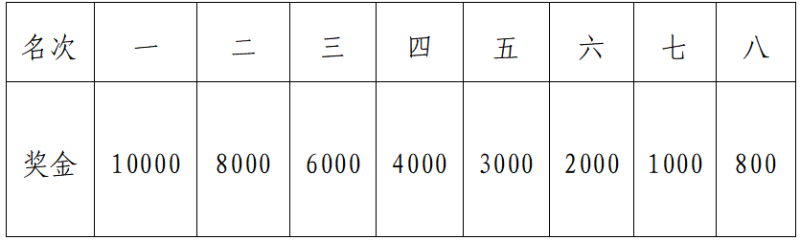 | 名次 | 一 | 二 | 三 | 四 | 五 | 六 | 七 | 八 |
|---|---|---|---|---|---|---|---|---|
| 奖金 | 10000 | 8000 | 6000 | 4000 | 3000 | 2000 | 1000 | 800 |